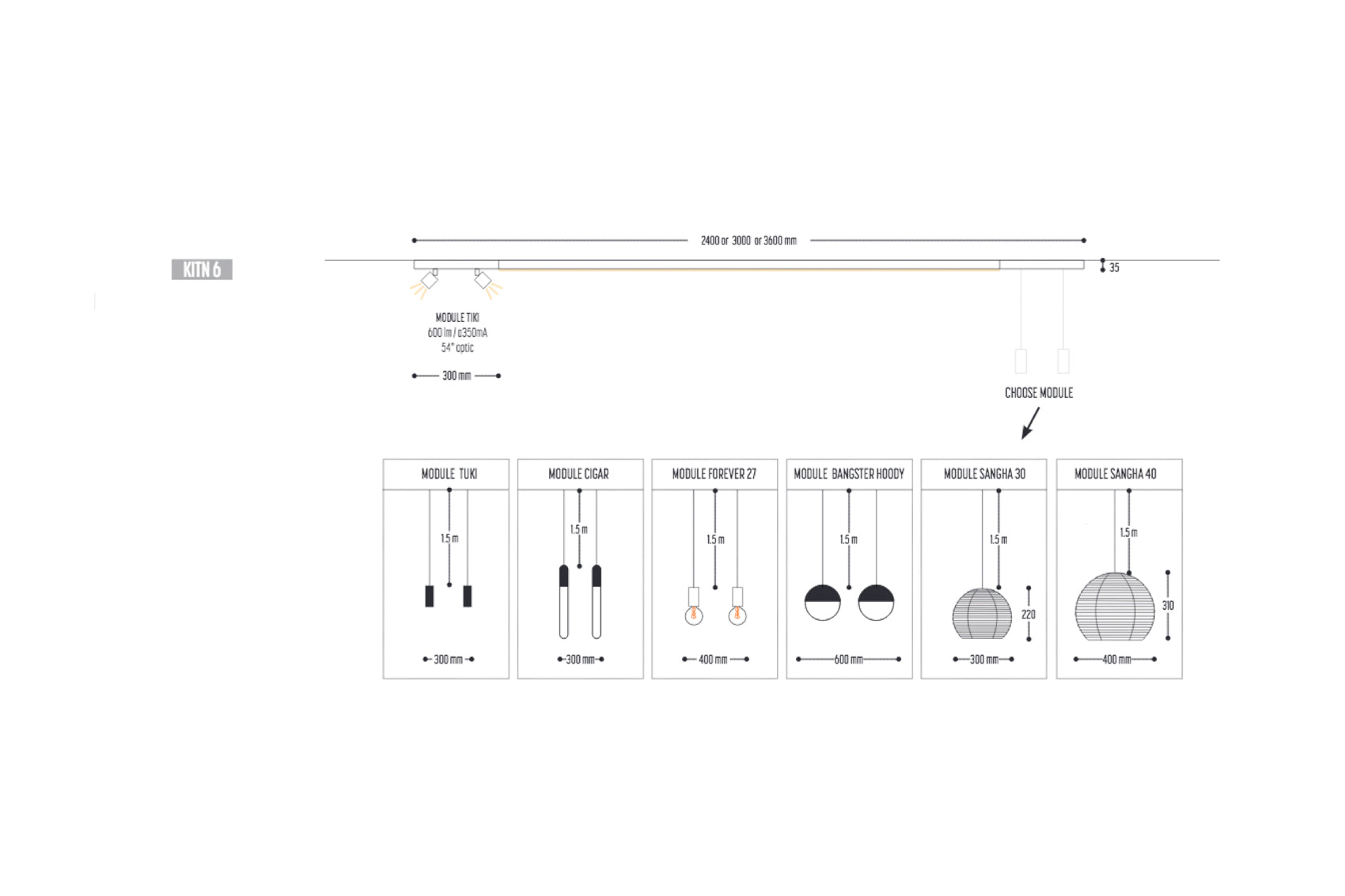 KITN 6

2400 or 3000 or 3600 mm

35

MODULE TIKI
600 lm / a350mA
54° optic

300 mm

CHOOSE MODULE

MODULE TUKI
1.5 m
300 mm

MODULE CIGAR
1.5 m
300 mm

MODULE FOREVER 27
1.5 m
400 mm

MODULE BANGSTER HOODY
1.5 m
600 mm

MODULE SANGHA 30
1.5 m
220
300 mm

MODULE SANGHA 40
1.5 m
310
400 mm